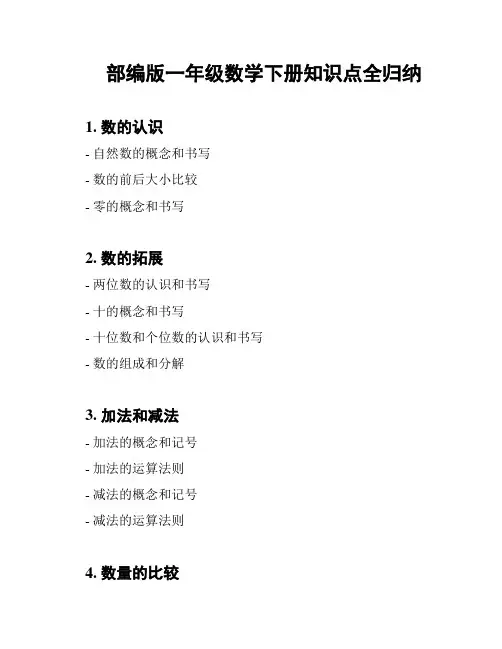 部编版一年级数学下册知识点全归纳

1. 数的认识
- 自然数的概念和书写
- 数的前后大小比较
- 零的概念和书写

2. 数的拓展
- 两位数的认识和书写
- 十的概念和书写
- 十位数和个位数的认识和书写
- 数的组成和分解

3. 加法和减法
- 加法的概念和记号
- 加法的运算法则
- 减法的概念和记号
- 减法的运算法则

4. 数量的比较